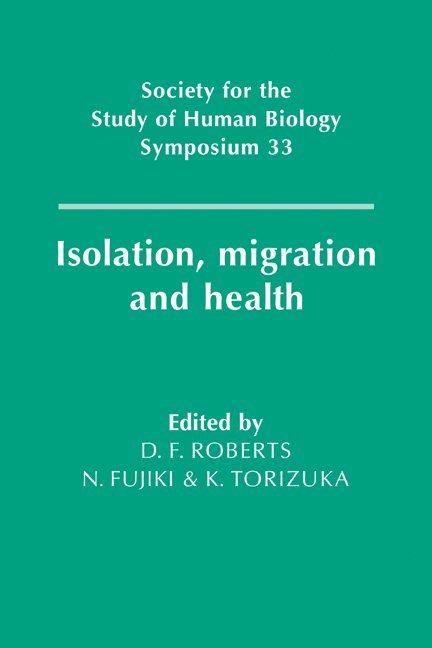 Society for the
Study of Human Biology
Symposium 33

Isolation, migration
and health

Edited by
D. F. ROBERTS
N. FUJIKI & K. TORIZUKA